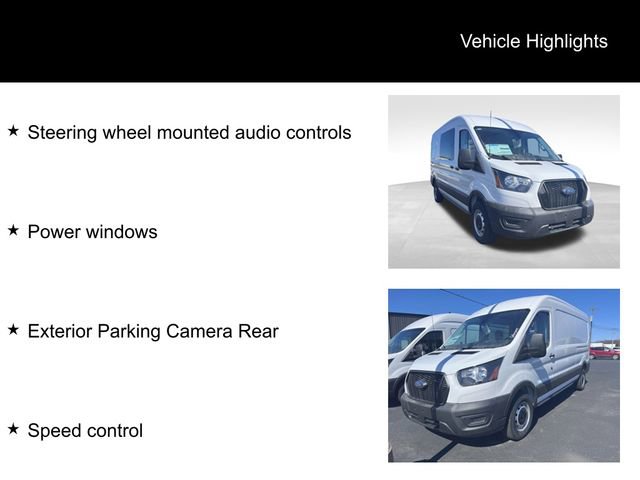 Vehicle Highlights

★ Steering wheel mounted audio controls

★ Power windows

★ Exterior Parking Camera Rear

★ Speed control